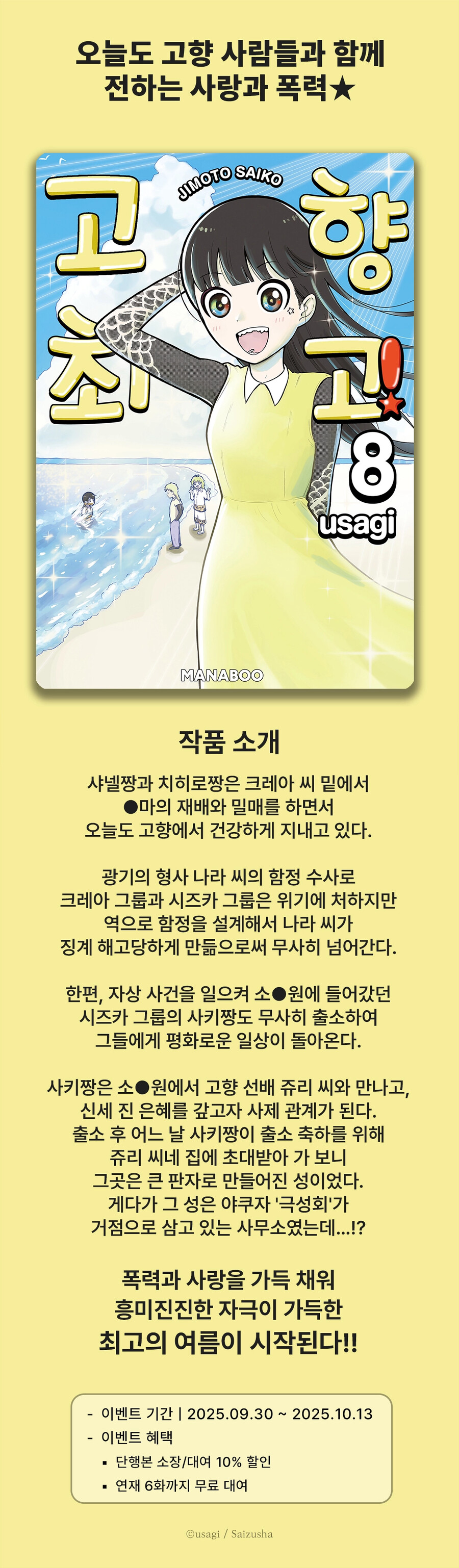 오늘도 고향 사람들과 함께
전하는 사랑과 폭력★

JIMOTO SAIKO
고향
최고!
8
usagi
MANABOO

작품 소개

샤넬짱과 치히로짱은 크레아 씨 밑에서
●마의 재배와 밀매를 하면서
오늘도 고향에서 건강하게 지내고 있다.

광기의 형사 나라 씨의 함정 수사로
크레아 그룹과 시즈카 그룹은 위기에 처하지만
역으로 함정을 설계해서 나라 씨가
징계 해고당하게 만듦으로써 무사히 넘어간다.

한편, 자상 사건을 일으켜 소●원에 들어갔던
시즈카 그룹의 사키짱도 무사히 출소하여
그들에게 평화로운 일상이 돌아온다.

사키짱은 소●원에서 고향 선배 쥬리 씨와 만나고,
신세 진 은혜를 갚고자 사제 관계가 된다.
출소 후 어느 날 사키짱이 출소 축하를 위해
쥬리 씨네 집에 초대받아 가 보니
그곳은 큰 판자로 만들어진 성이었다.
게다가 그 성은 야쿠자 '극성회'가
거점으로 삼고 있는 사무소였는데...!?

폭력과 사랑을 가득 채워
흥미진진한 자극이 가득한
최고의 여름이 시작된다!!

- 이벤트 기간 | 2025.09.30 ~ 2025.10.13
- 이벤트 혜택
• 단행본 소장/대여 10% 할인
• 연재 6화까지 무료 대여

©usagi / Saizusha